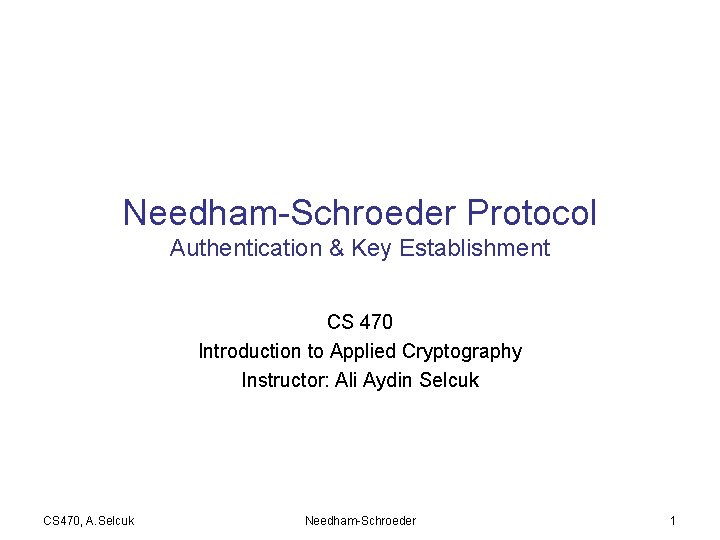 Needham-Schroeder Protocol
Authentication & Key Establishment

CS 470
Introduction to Applied Cryptography
Instructor: Ali Aydin Selcuk

CS470, A.Selcuk

Needham-Schroeder

1